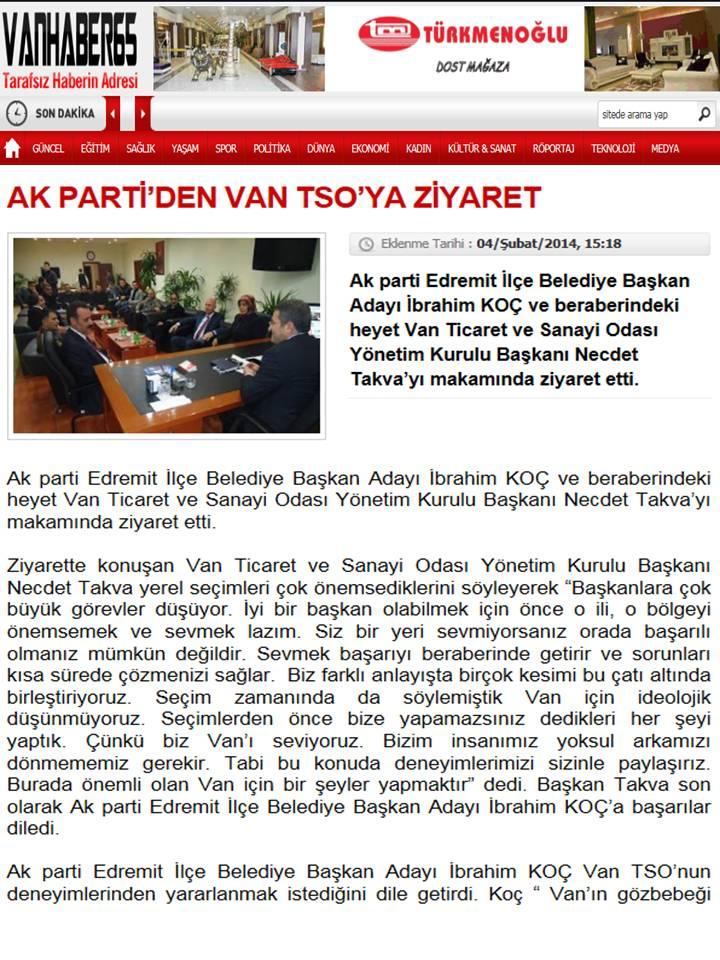 VANHABER65
Tarafsız Haberin Adresi

TÜRKMENOĞLU
DOST MAĞAZA

SON DAKİKA

sitede arama yap

GÜNCEL EĞİTİM SAĞLIK YAŞAM SPOR POLİTİKA DÜNYA EKONOMİ KADIN KÜLTÜR & SANAT RÖPORTAJ TEKNOLOJİ MEDYA

AK PARTİ'DEN VAN TSO'YA ZİYARET

Eklenme Tarihi : 04/Şubat/2014, 15:18

Ak parti Edremit İlçe Belediye Başkan Adayı İbrahim KOÇ ve beraberindeki heyet Van Ticaret ve Sanayi Odası Yönetim Kurulu Başkanı Necdet Takva'yı makamında ziyaret etti.

Ak parti Edremit İlçe Belediye Başkan Adayı İbrahim KOÇ ve beraberindeki heyet Van Ticaret ve Sanayi Odası Yönetim Kurulu Başkanı Necdet Takva'yı makamında ziyaret etti.

Ziyarette konuşan Van Ticaret ve Sanayi Odası Yönetim Kurulu Başkanı Necdet Takva yerel seçimleri çok önemsediklerini söyleyerek "Başkanlara çok büyük görevler düşüyor. İyi bir başkan olabilmek için önce o ili, o bölgeyi önemsemek ve sevmek lazım. Siz bir yeri sevmiyorsanız orada başarılı olmanız mümkün değildir. Sevmek başarıyı beraberinde getirir ve sorunları kısa sürede çözmenizi sağlar. Biz farklı anlayışta birçok kesimi bu çatı altında birleştiriyoruz. Seçim zamanında da söylemiştik Van için ideolojik düşünmüyoruz. Seçimlerden önce bize yapamazsınız dedikleri her şeyi yaptık. Çünkü biz Van'ı seviyoruz. Bizim insanımız yoksul arkamızı dönmememiz gerekir. Tabi bu konuda deneyimlerimizi sizinle paylaşırız. Burada önemli olan Van için bir şeyler yapmaktır" dedi. Başkan Takva son olarak Ak parti Edremit İlçe Belediye Başkan Adayı İbrahim KOÇ'a başarılar diledi.

Ak parti Edremit İlçe Belediye Başkan Adayı İbrahim KOÇ Van TSO'nun deneyimlerinden yararlanmak istediğini dile getirdi. Koç " Van'ın gözbebeği